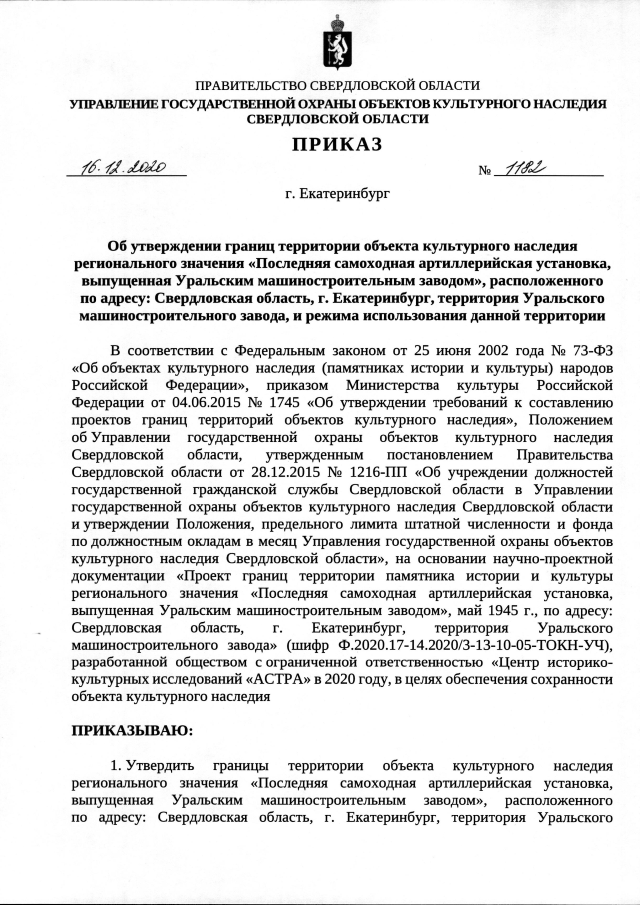 ПРАВИТЕЛЬСТВО СВЕРДЛОВСКОЙ ОБЛАСТИ
УПРАВЛЕНИЕ ГОСУДАРСТВЕННОЙ ОХРАНЫ ОБЪЕКТОВ КУЛЬТУРНОГО НАСЛЕДИЯ СВЕРДЛОВСКОЙ ОБЛАСТИ

ПРИКАЗ

16.12.2020 № 1182

г. Екатеринбург

Об утверждении границ территории объекта культурного наследия регионального значения «Последняя самоходная артиллерийская установка, выпущенная Уральским машиностроительным заводом», расположенного по адресу: Свердловская область, г. Екатеринбург, территория Уральского машиностроительного завода, и режима использования данной территории

В соответствии с Федеральным законом от 25 июня 2002 года № 73-ФЗ «Об объектах культурного наследия (памятниках истории и культуры) народов Российской Федерации», приказом Министерства культуры Российской Федерации от 04.06.2015 № 1745 «Об утверждении требований к составлению проектов границ территорий объектов культурного наследия», Положением об Управлении государственной охраны объектов культурного наследия Свердловской области, утвержденным постановлением Правительства Свердловской области от 28.12.2015 № 1216-ПП «Об учреждении должностей государственной гражданской службы Свердловской области в Управлении государственной охраны объектов культурного наследия Свердловской области и утверждении Положения, предельного лимита штатной численности и фонда по должностным окладам в месяц Управления государственной охраны объектов культурного наследия Свердловской области», на основании научно-проектной документации «Проект границ территории памятника истории и культуры регионального значения «Последняя самоходная артиллерийская установка, выпущенная Уральским машиностроительным заводом», май 1945 г., по адресу: Свердловская область, г. Екатеринбург, территория Уральского машиностроительного завода» (шифр Ф.2020.17-14.2020/3-13-10-05-ТОКН-УЧ), разработанной обществом с ограниченной ответственностью «Центр историко-культурных исследований «АСТРА» в 2020 году, в целях обеспечения сохранности объекта культурного наследия

ПРИКАЗЫВАЮ:

1. Утвердить границы территории объекта культурного наследия регионального значения «Последняя самоходная артиллерийская установка, выпущенная Уральским машиностроительным заводом», расположенного по адресу: Свердловская область, г. Екатеринбург, территория Уральского